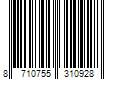 8 710755 310928